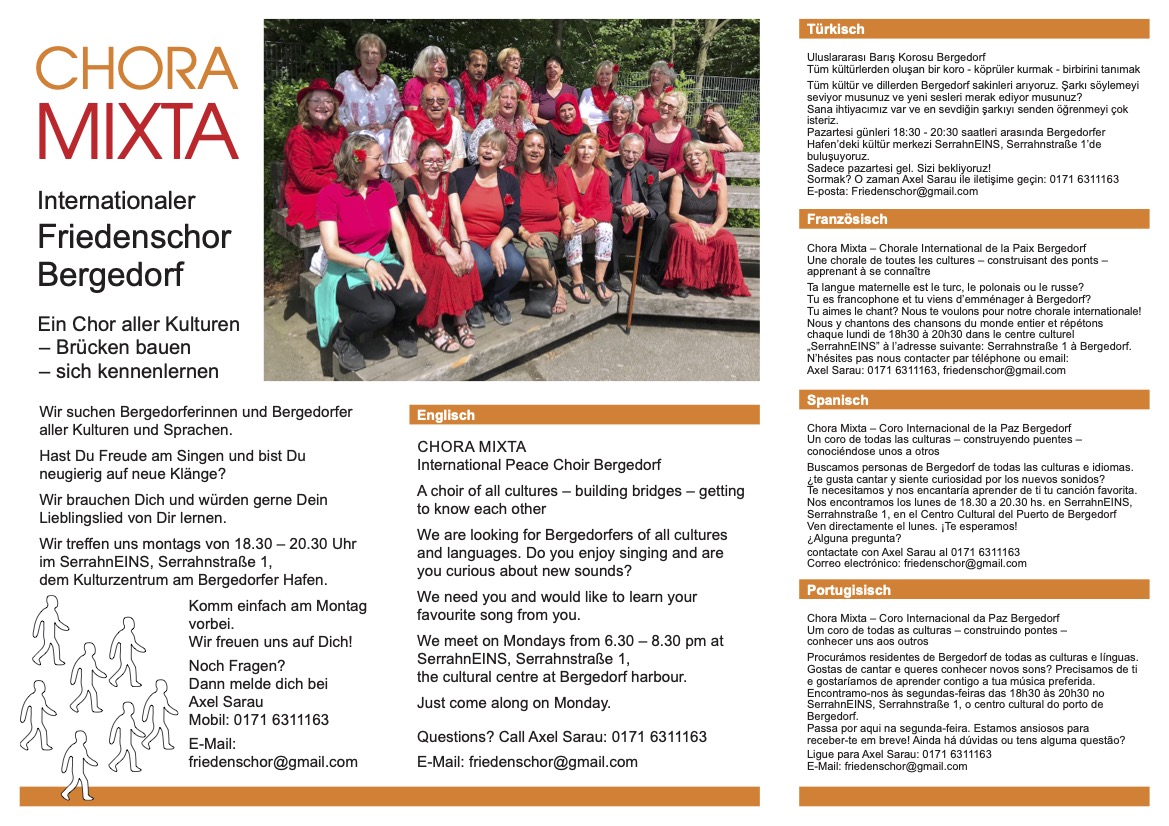 CHORA
MIXTA

Internationaler
Friedenschor
Bergedorf

Ein Chor aller Kulturen
– Brücken bauen
– sich kennenlernen

Wir suchen Bergedorferinnen und Bergedorfer aller Kulturen und Sprachen.

Hast Du Freude am Singen und bist Du neugierig auf neue Klänge?

Wir brauchen Dich und würden gerne Dein Lieblingslied von Dir lernen.

Wir treffen uns montags von 18.30 – 20.30 Uhr im SerrahnEINS, Serrahnstraße 1, dem Kulturzentrum am Bergedorfer Hafen.

Komm einfach am Montag vorbei.
Wir freuen uns auf Dich!

Noch Fragen?
Dann melde dich bei
Axel Sarau
Mobil: 0171 6311163

E-Mail:
friedenschor@gmail.com

Englisch

CHORA MIXTA
International Peace Choir Bergedorf

A choir of all cultures – building bridges – getting to know each other

We are looking for Bergedorfers of all cultures and languages. Do you enjoy singing and are you curious about new sounds?

We need you and would like to learn your favourite song from you.

We meet on Mondays from 6.30 – 8.30 pm at SerrahnEINS, Serrahnstraße 1, the cultural centre at Bergedorf harbour.

Just come along on Monday.

Questions? Call Axel Sarau: 0171 6311163
E-Mail: friedenschor@gmail.com

Türkisch

Uluslararası Barış Korosu Bergedorf
Tüm kültürlerden oluşan bir koro - köprüler kurmak - birbirini tanımak

Tüm kültür ve dillerden Bergedorf sakinleri arıyoruz. Şarkı söylemeyi seviyor musunuz ve yeni sesleri merak ediyor musunuz?
Sana ihtiyacımız var ve en sevdiğin şarkıyı senden öğrenmeyi çok isteriz.
Pazartesi günleri 18:30 - 20:30 saatleri arasında Bergedorfer Hafen'deki kültür merkezi SerrahnEINS, Serrahnstraße 1'de buluşuyoruz.
Sadece pazartesi gel. Sizi bekliyoruz!
Sormak? O zaman Axel Sarau ile iletişime geçin: 0171 6311163
E-posta: Friedenschor@gmail.com

Französisch

Chora Mixta – Chorale International de la Paix Bergedorf
Une chorale de toutes les cultures – construisant des ponts – apprenant à se connaître

Ta langue maternelle est le turc, le polonais ou le russe?
Tu es francophone et tu viens d'emménager à Bergedorf?
Tu aimes le chant? Nous te voulons pour notre chorale internationale!
Nous y chantons des chansons du monde entier et répétons chaque lundi de 18h30 à 20h30 dans le centre culturel „SerrahnEINS" à l'adresse suivante: Serrahnstraße 1 à Bergedorf.
N'hésites pas nous contacter par téléphone ou email:
Axel Sarau: 0171 6311163, friedenschor@gmail.com

Spanisch

Chora Mixta – Coro Internacional de la Paz Bergedorf
Un coro de todas las culturas – construyendo puentes – conociéndose unos a otros

Buscamos personas de Bergedorf de todas las culturas e idiomas.
¿te gusta cantar y siente curiosidad por los nuevos sonidos?
Te necesitamos y nos encantaría aprender de ti tu canción favorita.
Nos encontramos los lunes de 18.30 a 20.30 hs. en SerrahnEINS, Serrahnstraße 1, en el Centro Cultural del Puerto de Bergedorf
Ven directamente el lunes. ¡Te esperamos!
¿Alguna pregunta?
contactate con Axel Sarau al 0171 6311163
Correo electrónico: friedenschor@gmail.com

Portugisisch

Chora Mixta – Coro Internacional da Paz Bergedorf
Um coro de todas as culturas – construindo pontes – conhecer uns aos outros

Procurámos residentes de Bergedorf de todas as culturas e línguas. Gostas de cantar e queres conhecer novos sons? Precisamos de ti e gostaríamos de aprender contigo a tua música preferida. Encontramo-nos às segundas-feiras das 18h30 às 20h30 no SerrahnEINS, Serrahnstraße 1, o centro cultural do porto de Bergedorf.
Passa por aqui na segunda-feira. Estamos ansiosos para receber-te em breve! Ainda há dúvidas ou tens alguma questão?
Ligue para Axel Sarau: 0171 6311163
E-Mail: friedenschor@gmail.com